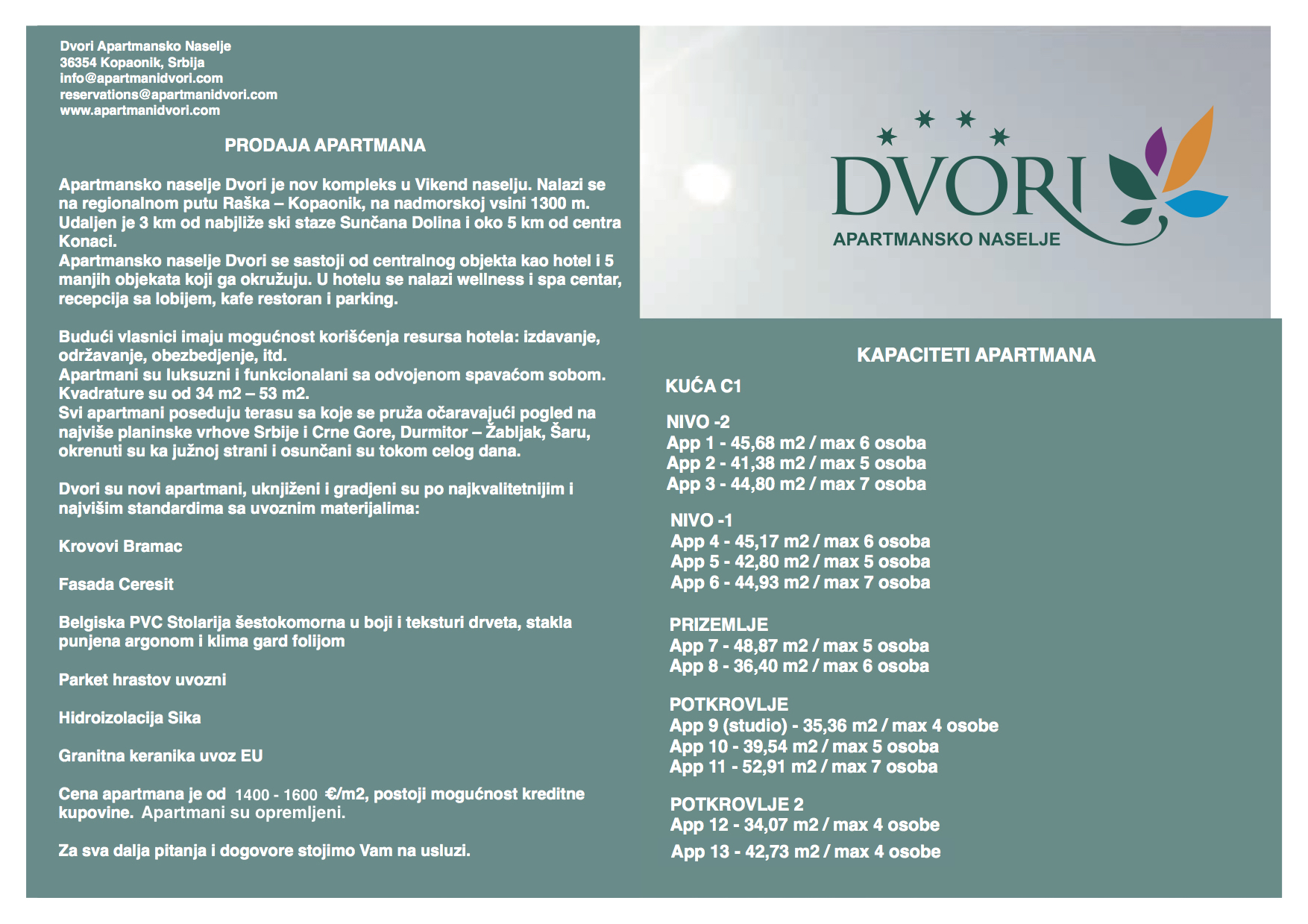 Dvori Apartmansko Naselje
36354 Kopaonik, Srbija
info@apartmanidvori.com
reservations@apartmanidvori.com
www.apartmanidvori.com

PRODAJA APARTMANA

Apartmansko naselje Dvori je nov kompleks u Vikend naselju. Nalazi se na regionalnom putu Raška – Kopaonik, na nadmorskoj vsini 1300 m. Udaljen je 3 km od nabjliže ski staze Sunčana Dolina i oko 5 km od centra Konaci.
Apartmansko naselje Dvori se sastoji od centralnog objekta kao hotel i 5 manjih objekata koji ga okružuju. U hotelu se nalazi wellness i spa centar, recepcija sa lobijem, kafe restoran i parking.

Budući vlasnici imaju mogućnost korišćenja resursa hotela: izdavanje, održavanje, obezbedjenje, itd.
Apartmani su luksuzni i funkcionalani sa odvojenom spavaćom sobom. Kvadrature su od 34 m2 – 53 m2.
Svi apartmani poseduju terasu sa koje se pruža očaravajući pogled na najviše planinske vrhove Srbije i Crne Gore, Durmitor – Žabljak, Šaru, okrenuti su ka južnoj strani i osunčani su tokom celog dana.

Dvori su novi apartmani, uknjiženi i gradjeni su po najkvalitetnijim i najvišim standardima sa uvoznim materijalima:

Krovovi Bramac

Fasada Ceresit

Belgiska PVC Stolarija šestokomorna u boji i teksturi drveta, stakla punjena argonom i klima gard folijom

Parket hrastov uvozni

Hidroizolacija Sika

Granitna keranika uvoz EU

Cena apartmana je od 1400 - 1600 €/m2, postoji mogućnost kreditne kupovine. Apartmani su opremljeni.

Za sva dalja pitanja i dogovore stojimo Vam na usluzi.

DVORI
APARTMANSKO NASELJE

KAPACITETI APARTMANA

KUĆA C1

NIVO -2
App 1 - 45,68 m2 / max 6 osoba
App 2 - 41,38 m2 / max 5 osoba
App 3 - 44,80 m2 / max 7 osoba

NIVO -1
App 4 - 45,17 m2 / max 6 osoba
App 5 - 42,80 m2 / max 5 osoba
App 6 - 44,93 m2 / max 7 osoba

PRIZEMLJE
App 7 - 48,87 m2 / max 5 osoba
App 8 - 36,40 m2 / max 6 osoba

POTKROVLJE
App 9 (studio) - 35,36 m2 / max 4 osobe
App 10 - 39,54 m2 / max 5 osoba
App 11 - 52,91 m2 / max 7 osoba

POTKROVLJE 2
App 12 - 34,07 m2 / max 4 osobe
App 13 - 42,73 m2 / max 4 osobe